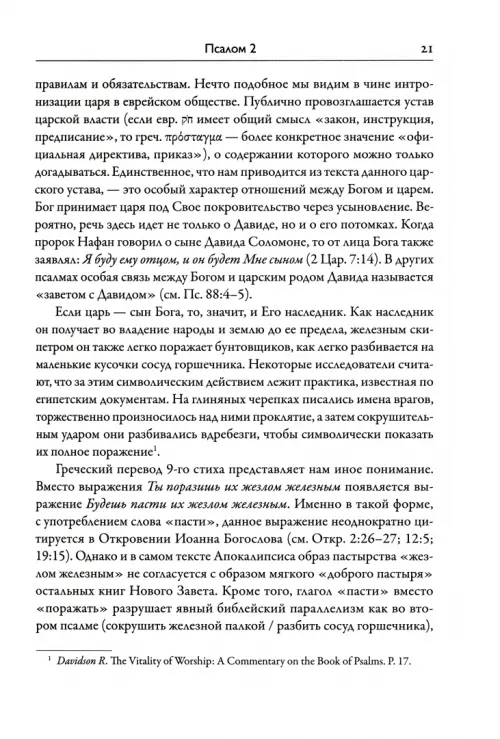 Псалом 2

21

правилам и обязательствам. Нечто подобное мы видим в чине интронизации царя в еврейском обществе. Публично провозглашается устав царской власти (если евр. חֹק имеет общий смысл «закон, инструкция, предписание», то греч. πρόσταγμα — более конкретное значение «официальная директива, приказ»), о содержании которого можно только догадываться. Единственное, что нам приводится из текста данного царского устава, — это особый характер отношений между Богом и царем. Бог принимает царя под Свое покровительство через усыновление. Вероятно, речь здесь идет не только о Давиде, но и о его потомках. Когда пророк Нафан говорил о сыне Давида Соломоне, то от лица Бога также заявлял: Я буду ему отцом, и он будет Мне сыном (2 Цар. 7:14). В других псалмах особая связь между Богом и царским родом Давида называется «заветом с Давидом» (см. Пс. 88:4–5).

Если царь — сын Бога, то, значит, и Его наследник. Как наследник он получает во владение народы и землю до ее предела, железным скипетром он также легко поражает бунтовщиков, как легко разбивается на маленькие кусочки сосуд горшечника. Некоторые исследователи считают, что за этим символическим действием лежит практика, известная по египетским документам. На глиняных черепках писались имена врагов, торжественно произносилось над ними проклятие, а затем сокрушительным ударом они разбивались вдребезги, чтобы символически показать их полное поражение$^1$.

Греческий перевод 9-го стиха представляет нам иное понимание. Вместо выражения Ты поразишь их жезлом железным появляется выражение Будешь пасти их жезлом железным. Именно в такой форме, с употреблением слова «пасти», данное выражение неоднократно цитируется в Откровении Иоанна Богослова (см. Откр. 2:26–27; 12:5; 19:15). Однако и в самом тексте Апокалипсиса образ пастырства «жезлом железным» не согласуется с образом мягкого «доброго пастыря» остальных книг Нового Завета. Кроме того, глагол «пасти» вместо «поражать» разрушает явный библейский параллелизм как во втором псалме (сокрушить железной палкой / разбить сосуд горшечника),

$^1$ Davidson R. The Vitality of Worship: A Commentary on the Book of Psalms. P. 17.